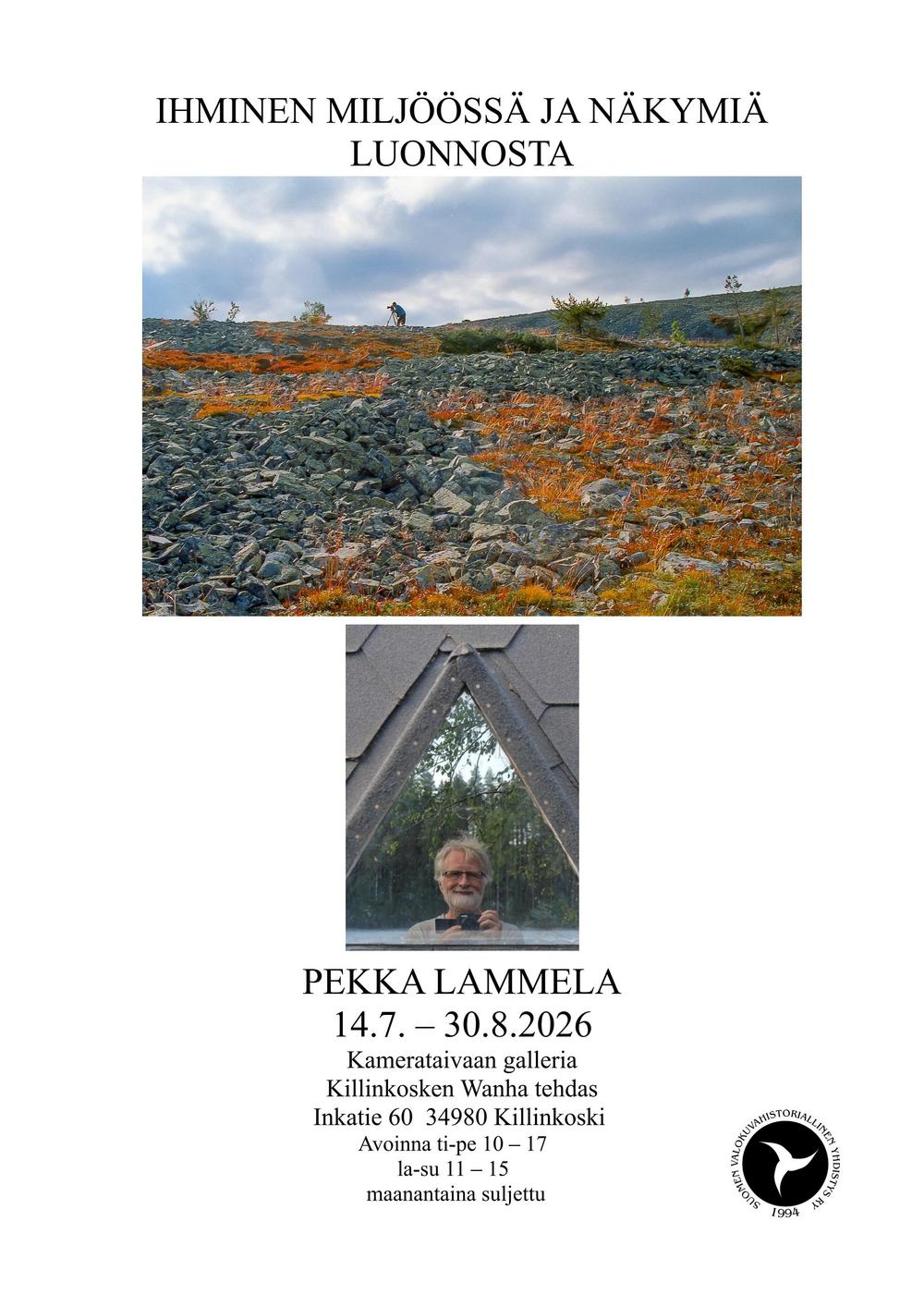 IHMINEN MILJÖÖSSÄ JA NÄKYMIÄ LUONNOSTA

PEKKA LAMMELA
14.7. – 30.8.2026
Kamerataivaan galleria
Killinkosken Wanha tehdas
Inkatie 60 34980 Killinkoski
Avoinna ti-pe 10 – 17
la-su 11 – 15
maanantaina suljettu

SUOMEN VALOKUVAHISTORIALLINEN YHDISTYS RY
1994